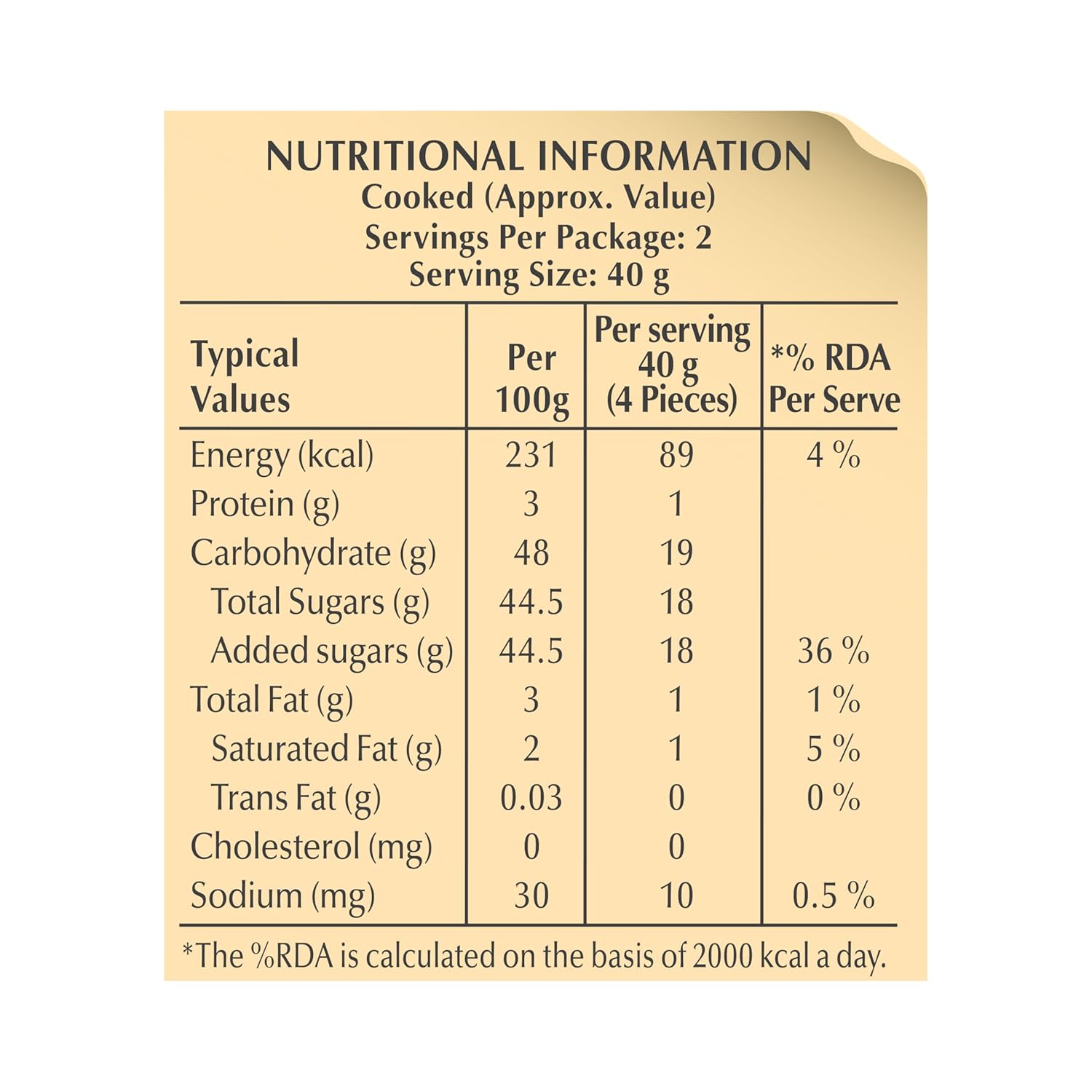 NUTRITIONAL INFORMATION
Cooked (Approx. Value)
Servings Per Package: 2
Serving Size: 40 g

| Typical Values | Per 100g | Per serving 40 g (4 Pieces) | *% RDA Per Serve |
|---|---|---|---|
| Energy (kcal) | 231 | 89 | 4 % |
| Protein (g) | 3 | 1 | |
| Carbohydrate (g) | 48 | 19 | |
| Total Sugars (g) | 44.5 | 18 | |
| Added sugars (g) | 44.5 | 18 | 36 % |
| Total Fat (g) | 3 | 1 | 1 % |
| Saturated Fat (g) | 2 | 1 | 5 % |
| Trans Fat (g) | 0.03 | 0 | 0 % |
| Cholesterol (mg) | 0 | 0 | |
| Sodium (mg) | 30 | 10 | 0.5 % |

*The %RDA is calculated on the basis of 2000 kcal a day.